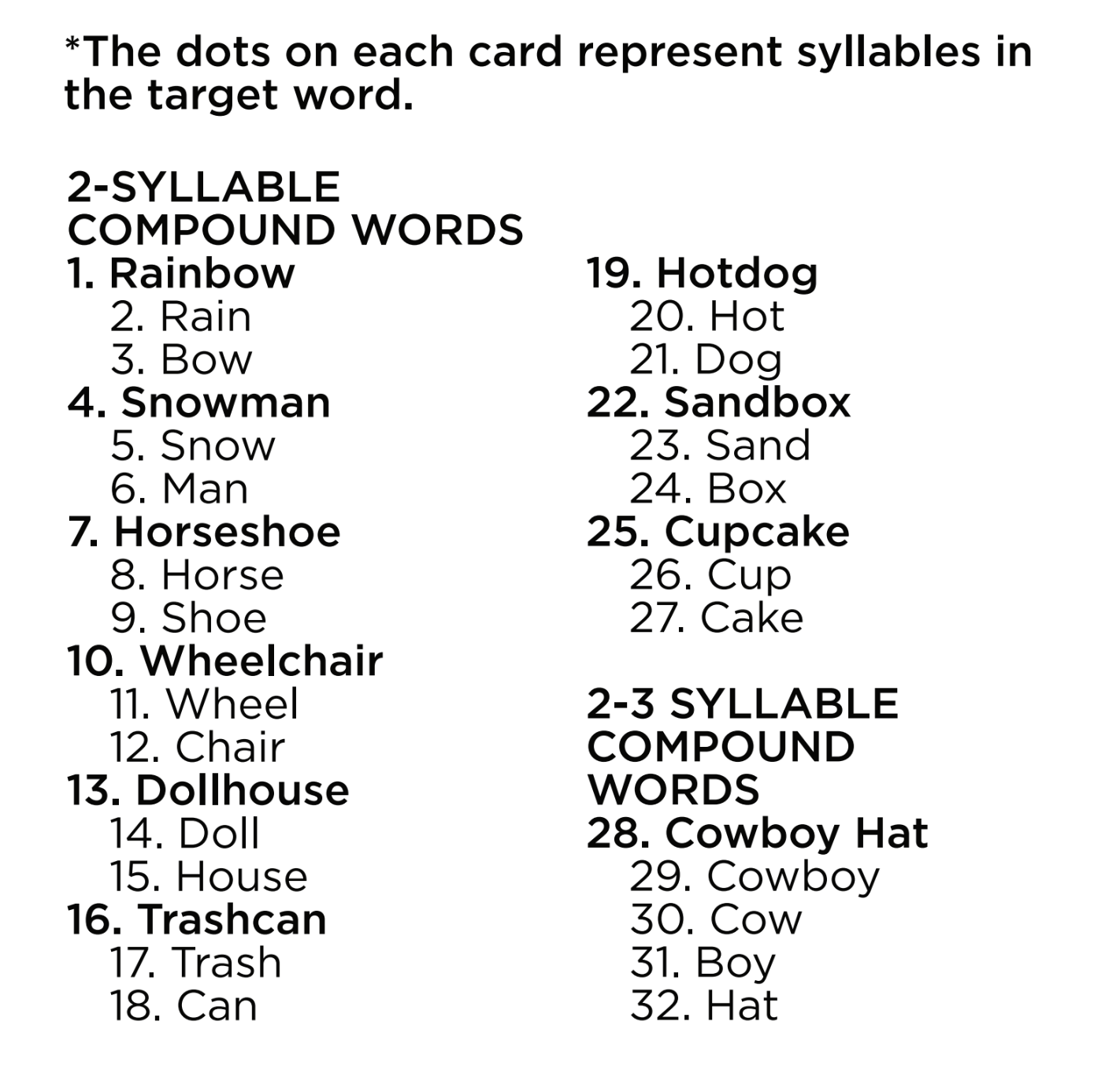 *The dots on each card represent syllables in the target word.

2-SYLLABLE COMPOUND WORDS
1. Rainbow
2. Rain
3. Bow
4. Snowman
5. Snow
6. Man
7. Horseshoe
8. Horse
9. Shoe
10. Wheelchair
11. Wheel
12. Chair
13. Dollhouse
14. Doll
15. House
16. Trashcan
17. Trash
18. Can

19. Hotdog
20. Hot
21. Dog
22. Sandbox
23. Sand
24. Box
25. Cupcake
26. Cup
27. Cake

2-3 SYLLABLE COMPOUND WORDS
28. Cowboy Hat
29. Cowboy
30. Cow
31. Boy
32. Hat